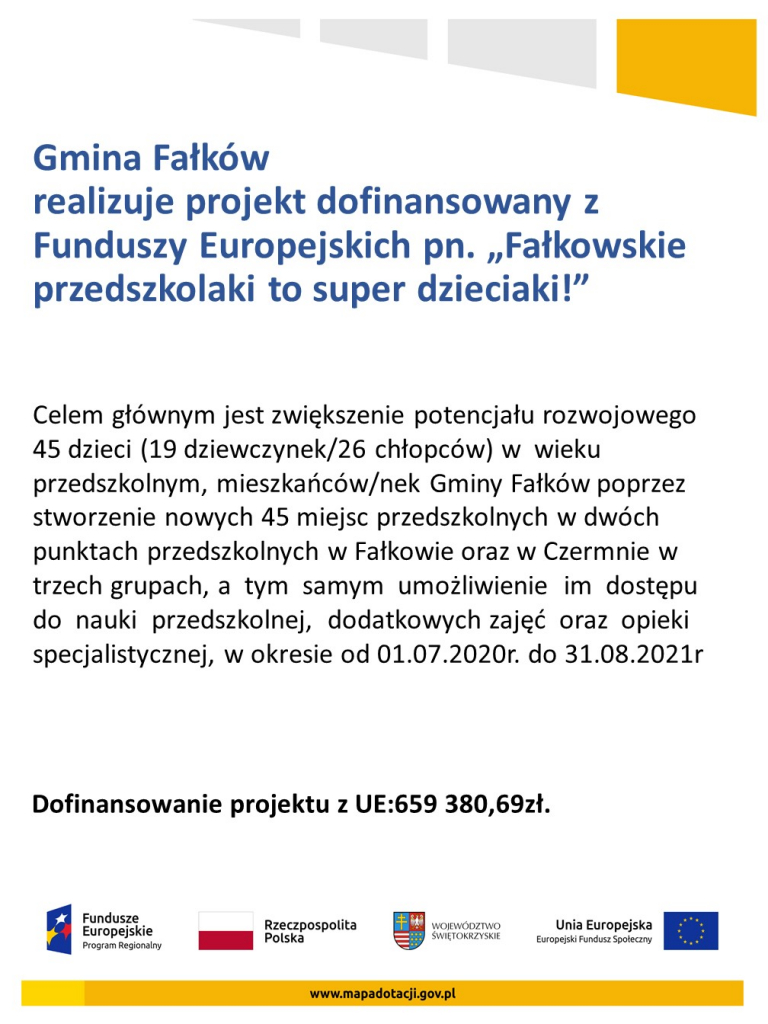 Gmina Fałków realizuje projekt dofinansowany z Funduszy Europejskich pn. „Fałkowskie przedszkolaki to super dzieciaki!”

Celem głównym jest zwiększenie potencjału rozwojowego 45 dzieci (19 dziewczynek/26 chłopców) w wieku przedszkolnym, mieszkańców/nek Gminy Fałków poprzez stworzenie nowych 45 miejsc przedszkolnych w dwóch punktach przedszkolnych w Fałkowie oraz w Czermnie w trzech grupach, a tym samym umożliwienie im dostępu do nauki przedszkolnej, dodatkowych zajęć oraz opieki specjalistycznej, w okresie od 01.07.2020r. do 31.08.2021r

Dofinansowanie projektu z UE:659 380,69zł.

Fundusze Europejskie Program Regionalny

Rzeczpospolita Polska

WOJEWÓDZTWO ŚWIĘTOKRZYSKIE

Unia Europejska Europejski Fundusz Społeczny

www.mapadotacji.gov.pl